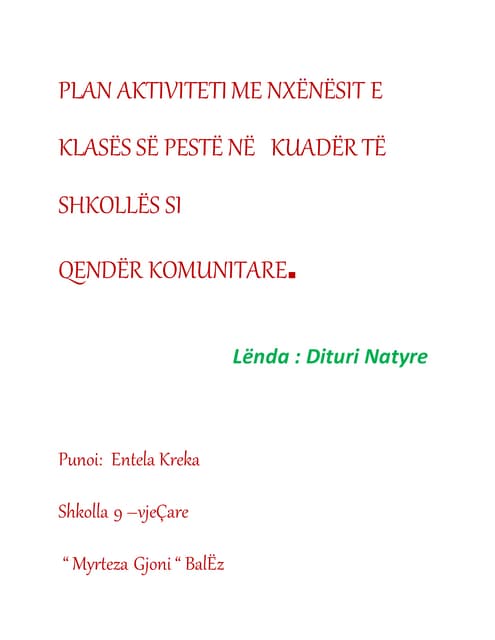 PLAN AKTIVITETI ME NXËNËSIT E KLASËS SË PESTË NË KUADËR TË SHKOLLËS SI QENDËR KOMUNITARE.

Lënda : Dituri Natyre

Punoi: Entela Kreka

Shkolla 9 –vjeÇare

“ Myrteza Gjoni “ BalËz